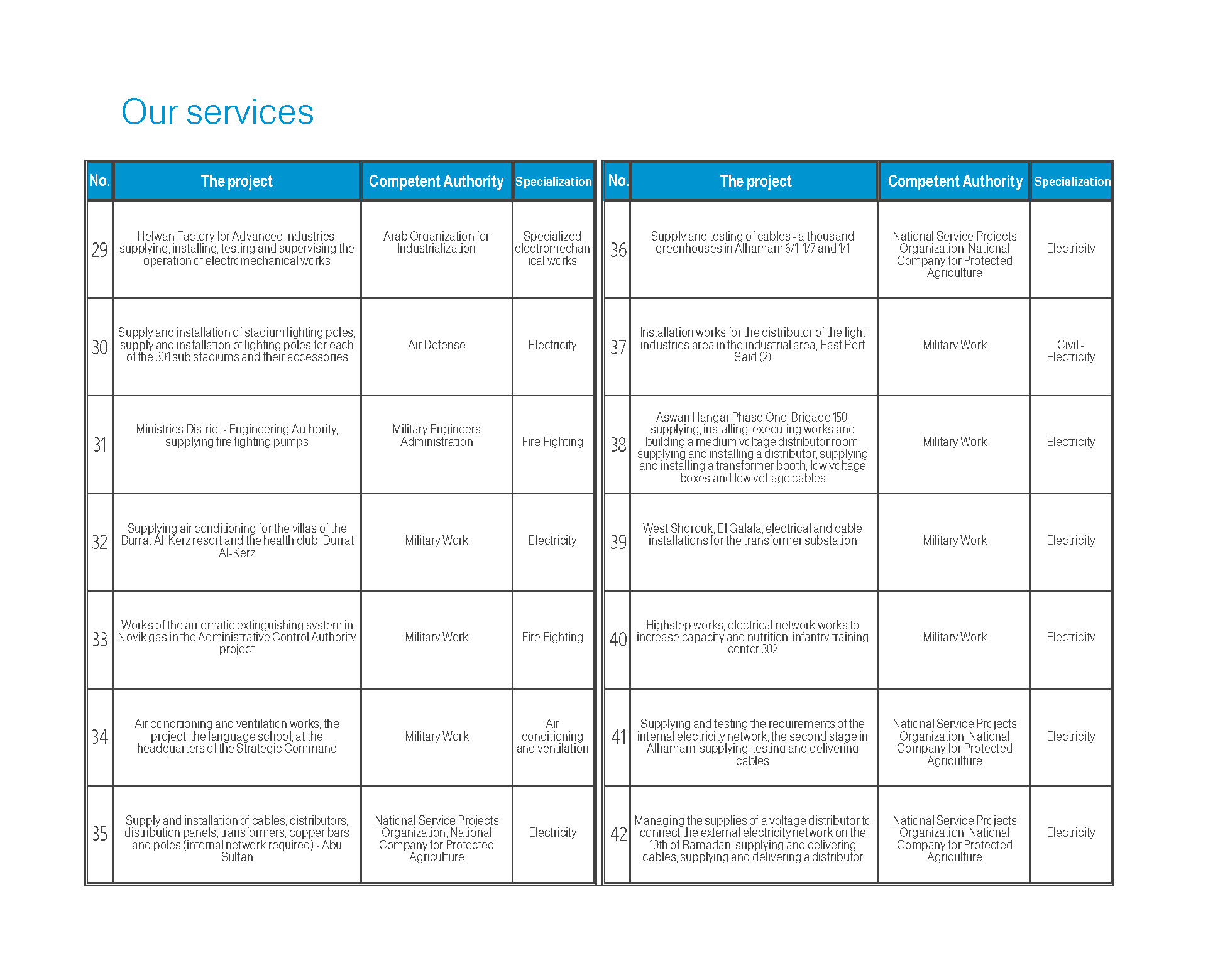 Our services

| No. | The project | Competent Authority | Specialization |
|---|---|---|---|
| 29 | Helwan Factory for Advanced Industries, supplying, installing, testing and supervising the operation of electromechanical works | Arab Organization for Industrialization | Specialized electromechanical works |
| 30 | Supply and installation of stadium lighting poles, supply and installation of lighting poles for each of the 301 sub stadiums and their accessories | Air Defense | Electricity |
| 31 | Ministries District - Engineering Authority, supplying fire fighting pumps | Military Engineers Administration | Fire Fighting |
| 32 | Supplying air conditioning for the villas of the Durrat Al-Kerz resort and the health club, Durrat Al-Kerz | Military Work | Electricity |
| 33 | Works of the automatic extinguishing system in Novik gas in the Administrative Control Authority project | Military Work | Fire Fighting |
| 34 | Air conditioning and ventilation works, the project, the language school, at the headquarters of the Strategic Command | Military Work | Air conditioning and ventilation |
| 35 | Supply and installation of cables, distributors, distribution panels, transformers, copper bars and poles (internal network required) - Abu Sultan | National Service Projects Organization, National Company for Protected Agriculture | Electricity |

| No. | The project | Competent Authority | Specialization |
|---|---|---|---|
| 36 | Supply and testing of cables - a thousand greenhouses in Alhamam 6/1, 1/7 and 1/1 | National Service Projects Organization, National Company for Protected Agriculture | Electricity |
| 37 | Installation works for the distributor of the light industries area in the industrial area, East Port Said (2) | Military Work | Civil - Electricity |
| 38 | Aswan Hangar Phase One, Brigade 150, supplying, installing, executing works and building a medium voltage distributor room, supplying and installing a distributor, supplying and installing a transformer booth, low voltage boxes and low voltage cables | Military Work | Electricity |
| 39 | West Shorouk, El Galala, electrical and cable installations for the transformer substation | Military Work | Electricity |
| 40 | Highstep works, electrical network works to increase capacity and nutrition, infantry training center 302 | Military Work | Electricity |
| 41 | Supplying and testing the requirements of the internal electricity network, the second stage in Alhamam, supplying, testing and delivering cables | National Service Projects Organization, National Company for Protected Agriculture | Electricity |
| 42 | Managing the supplies of a voltage distributor to connect the external electricity network on the 10th of Ramadan, supplying and delivering cables, supplying and delivering a distributor | National Service Projects Organization, National Company for Protected Agriculture | Electricity |